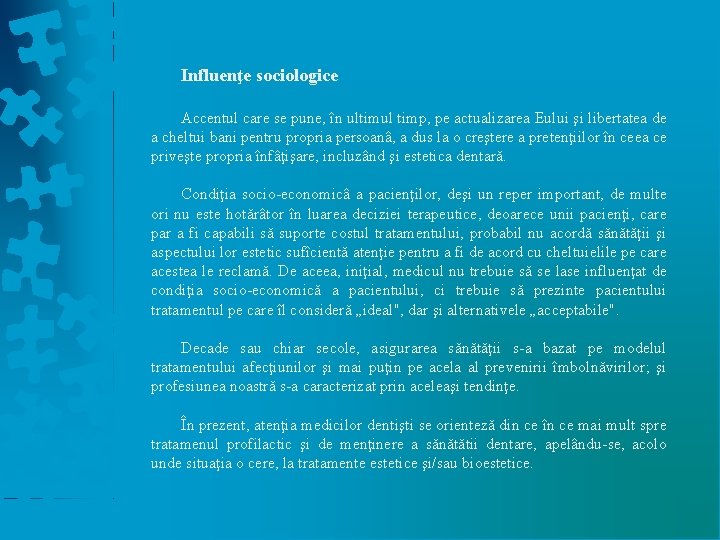 Influenţe sociologice

Accentul care se pune, în ultimul timp, pe actualizarea Eului şi libertatea de a cheltui bani pentru propria persoană, a dus la o creştere a pretenţiilor în ceea ce priveşte propria înfăţişare, incluzând şi estetica dentară.

Condiţia socio-economică a pacienţilor, deşi un reper important, de multe ori nu este hotărâtor în luarea deciziei terapeutice, deoarece unii pacienţi, care par a fi capabili să suporte costul tratamentului, probabil nu acordă sănătăţii şi aspectului lor estetic suficientă atenţie pentru a fi de acord cu cheltuielile pe care acestea le reclamă. De aceea, iniţial, medicul nu trebuie să se lase influenţat de condiţia socio-economică a pacientului, ci trebuie să prezinte pacientului tratamentul pe care îl consideră „ideal", dar şi alternativele „acceptabile".

Decade sau chiar secole, asigurarea sănătăţii s-a bazat pe modelul tratamentului afecţiunilor şi mai puţin pe acela al prevenirii îmbolnăvirilor; şi profesiunea noastră s-a caracterizat prin aceleaşi tendinţe.

În prezent, atenţia medicilor dentişti se orientează din ce în ce mai mult spre tratamenul profilactic şi de menţinere a sănătătii dentare, apelându-se, acolo unde situaţia o cere, la tratamente estetice şi/sau bioestetice.